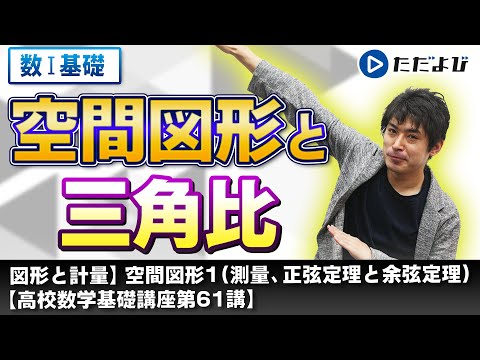 数Ⅰ基礎

ただよび

空間図形と
三角比

図形と計量】空間図形1（測量、正弦定理と余弦定理）
【高校数学基礎講座第61講】